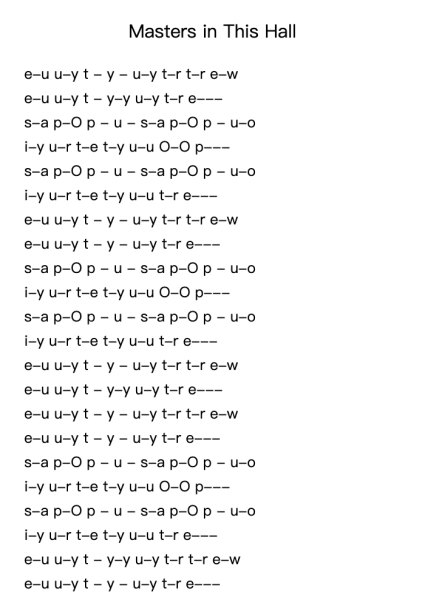 Masters in This Hall

e–u u–y t – y – u–y t–r t–r e–w
e–u u–y t – y–y u–y t–r e–––
s–a p–O p – u – s–a p–O p – u–o
i–y u–r t–e t–y u–u O–O p–––
s–a p–O p – u – s–a p–O p – u–o
i–y u–r t–e t–y u–u t–r e–––
e–u u–y t – y – u–y t–r t–r e–w
e–u u–y t – y – u–y t–r e–––
s–a p–O p – u – s–a p–O p – u–o
i–y u–r t–e t–y u–u O–O p–––
s–a p–O p – u – s–a p–O p – u–o
i–y u–r t–e t–y u–u t–r e–––
e–u u–y t – y – u–y t–r t–r e–w
e–u u–y t – y–y u–y t–r e–––
e–u u–y t – y – u–y t–r t–r e–w
e–u u–y t – y – u–y t–r e–––
s–a p–O p – u – s–a p–O p – u–o
i–y u–r t–e t–y u–u O–O p–––
s–a p–O p – u – s–a p–O p – u–o
i–y u–r t–e t–y u–u t–r e–––
e–u u–y t – y–y u–y t–r t–r e–w
e–u u–y t – y – u–y t–r e–––